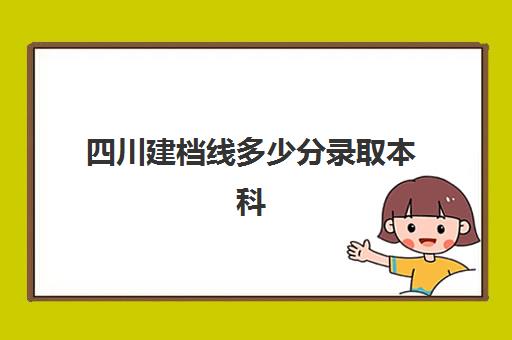 四川建档线多少分录取本科